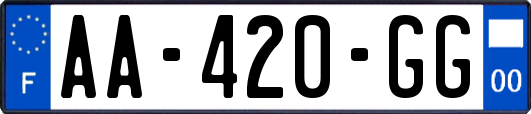 F
AA-420-GG
00